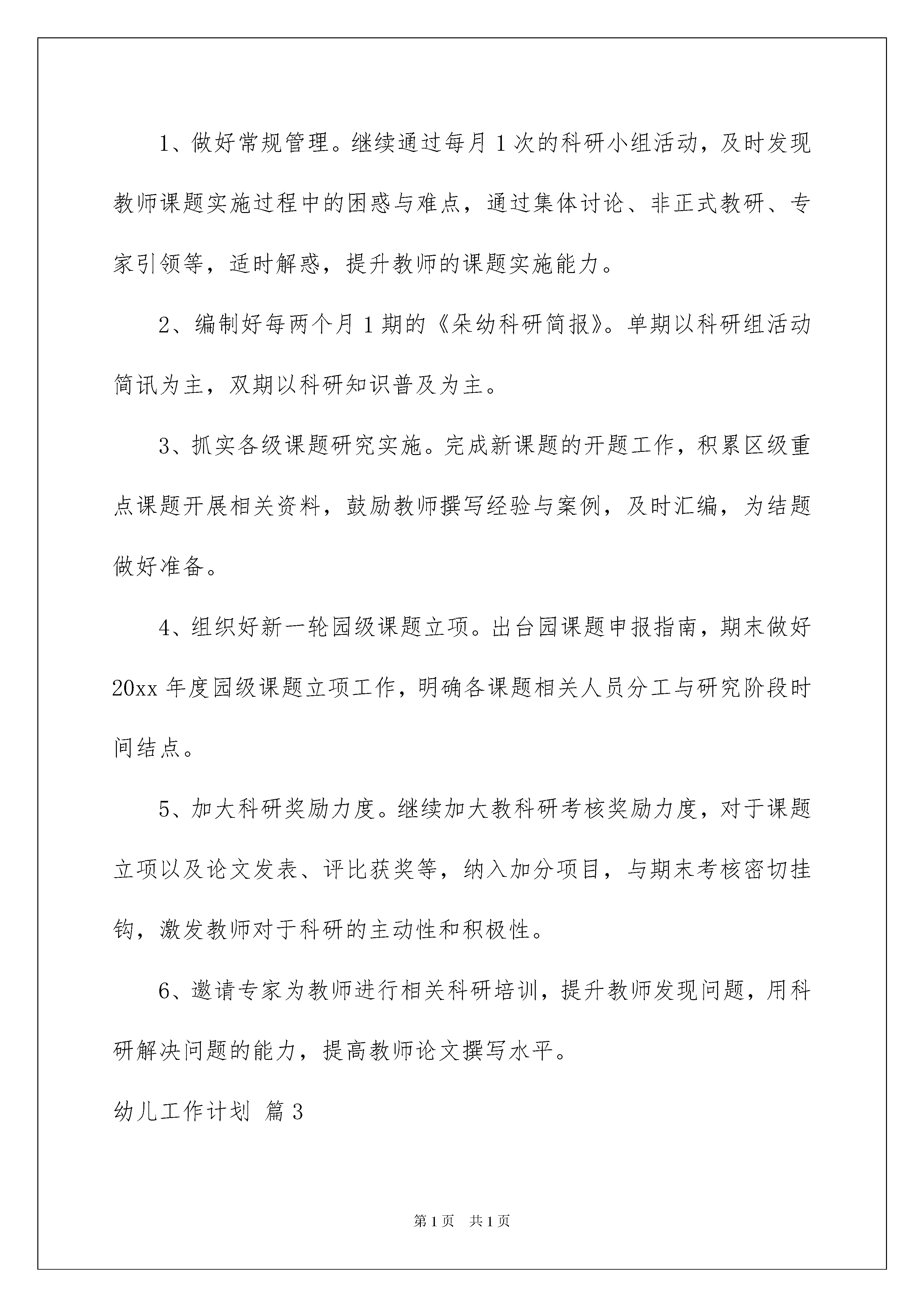 1、做好常规管理。继续通过每月1次的科研小组活动，及时发现教师课题实施过程中的困惑与难点，通过集体讨论、非正式教研、专家引领等，适时解惑，提升教师的课题实施能力。

2、编制好每两个月1期的《朵幼科研简报》。单期以科研组活动简讯为主，双期以科研知识普及为主。

3、抓实各级课题研究实施。完成新课题的开题工作，积累区级重点课题开展相关资料，鼓励教师撰写经验与案例，及时汇编，为结题做好准备。

4、组织好新一轮园级课题立项。出台园课题申报指南，期末做好20xx年度园级课题立项工作，明确各课题相关人员分工与研究阶段时间结点。

5、加大科研奖励力度。继续加大教科研考核奖励力度，对于课题立项以及论文发表、评比获奖等，纳入加分项目，与期末考核密切挂钩，激发教师对于科研的主动性和积极性。

6、邀请专家为教师进行相关科研培训，提升教师发现问题，用科研解决问题的能力，提高教师论文撰写水平。

幼儿工作计划 篇3

第1页 共1页